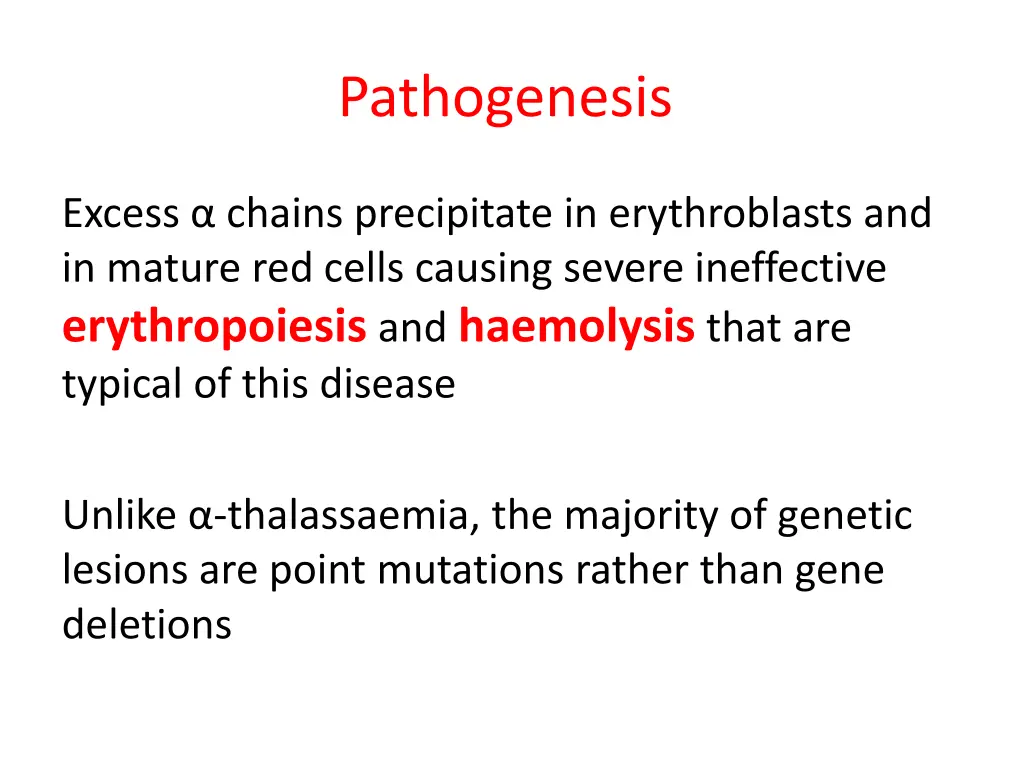 Pathogenesis

Excess α chains precipitate in erythroblasts and in mature red cells causing severe ineffective erythropoiesis and haemolysis that are typical of this disease

Unlike α-thalassaemia, the majority of genetic lesions are point mutations rather than gene deletions